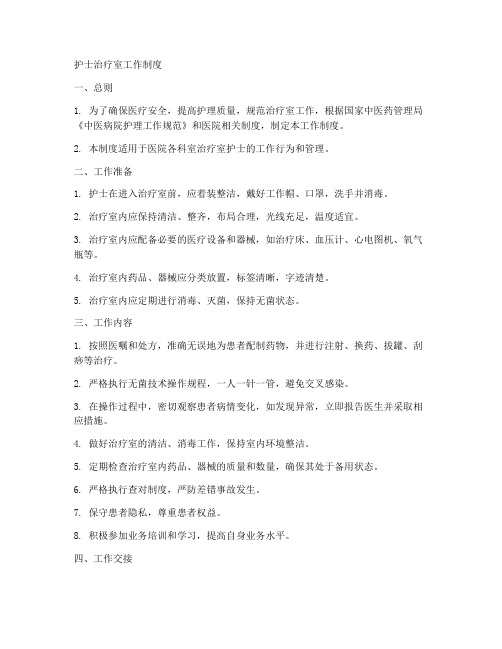 护士治疗室工作制度

一、总则

1. 为了确保医疗安全，提高护理质量，规范治疗室工作，根据国家中医药管理局《中医病院护理工作规范》和医院相关制度，制定本工作制度。

2. 本制度适用于医院各科室治疗室护士的工作行为和管理。

二、工作准备

1. 护士在进入治疗室前，应着装整洁，戴好工作帽、口罩，洗手并消毒。

2. 治疗室内应保持清洁、整齐，布局合理，光线充足，温度适宜。

3. 治疗室内应配备必要的医疗设备和器械，如治疗床、血压计、心电图机、氧气瓶等。

4. 治疗室内药品、器械应分类放置，标签清晰，字迹清楚。

5. 治疗室内应定期进行消毒、灭菌，保持无菌状态。

三、工作内容

1. 按照医嘱和处方，准确无误地为患者配制药物，并进行注射、换药、拔罐、刮痧等治疗。

2. 严格执行无菌技术操作规程，一人一针一管，避免交叉感染。

3. 在操作过程中，密切观察患者病情变化，如发现异常，立即报告医生并采取相应措施。

4. 做好治疗室的清洁、消毒工作，保持室内环境整洁。

5. 定期检查治疗室内药品、器械的质量和数量，确保其处于备用状态。

6. 严格执行查对制度，严防差错事故发生。

7. 保守患者隐私，尊重患者权益。

8. 积极参加业务培训和学习，提高自身业务水平。

四、工作交接